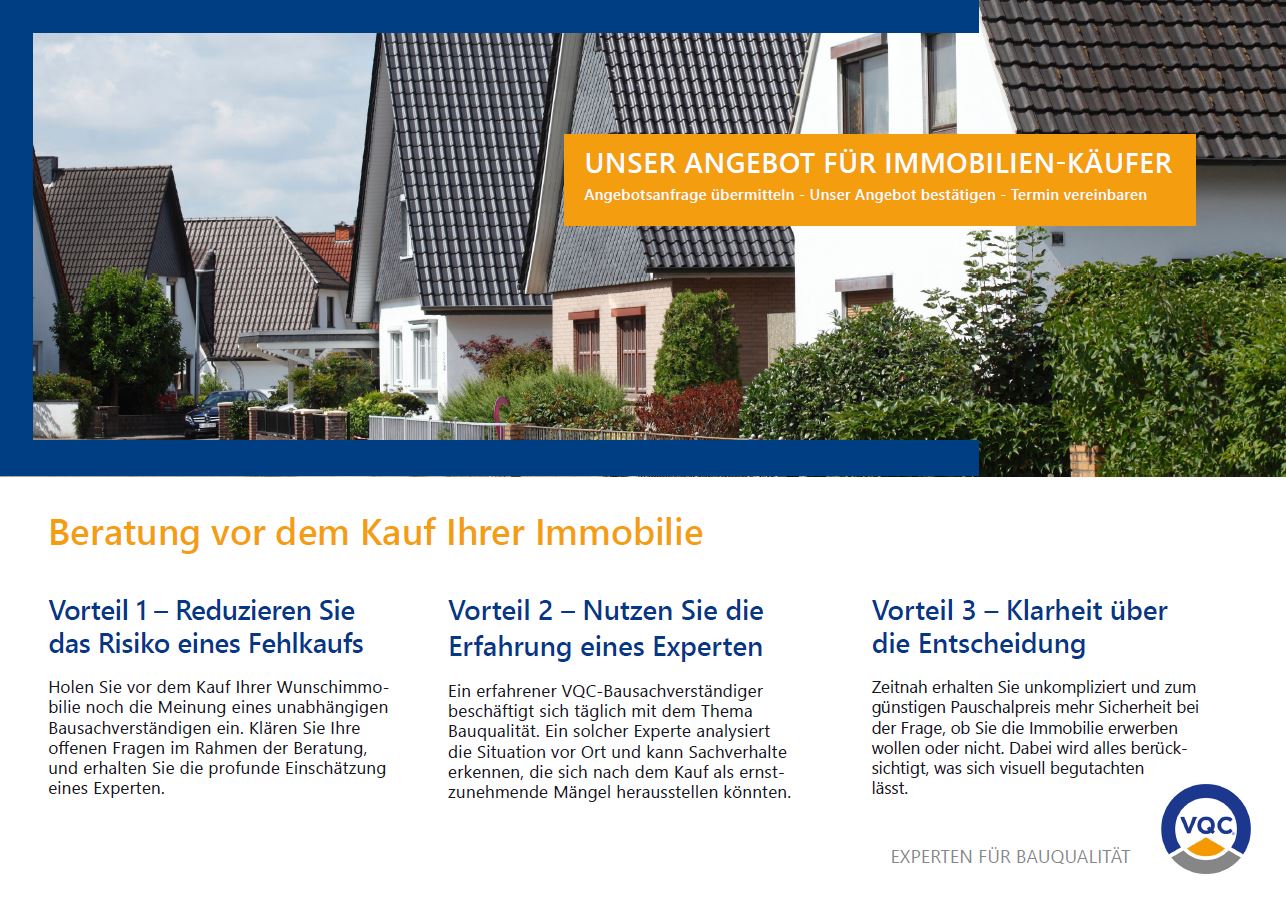 UNSER ANGEBOT FÜR IMMOBILIEN-KÄUFER
Angebotsanfrage übermitteln - Unser Angebot bestätigen - Termin vereinbaren

Beratung vor dem Kauf Ihrer Immobilie

Vorteil 1 – Reduzieren Sie das Risiko eines Fehlkaufs

Holen Sie vor dem Kauf Ihrer Wunschimmobilie noch die Meinung eines unabhängigen Bausachverständigen ein. Klären Sie Ihre offenen Fragen im Rahmen der Beratung, und erhalten Sie die profunde Einschätzung eines Experten.

Vorteil 2 – Nutzen Sie die Erfahrung eines Experten

Ein erfahrener VQC-Bausachverständiger beschäftigt sich täglich mit dem Thema Bauqualität. Ein solcher Experte analysiert die Situation vor Ort und kann Sachverhalte erkennen, die sich nach dem Kauf als ernstzunehmende Mängel herausstellen könnten.

Vorteil 3 – Klarheit über die Entscheidung

Zeitnah erhalten Sie unkompliziert und zum günstigen Pauschalpreis mehr Sicherheit bei der Frage, ob Sie die Immobilie erwerben wollen oder nicht. Dabei wird alles berücksichtigt, was sich visuell begutachten lässt.

EXPERTEN FÜR BAUQUALITÄT

VQC